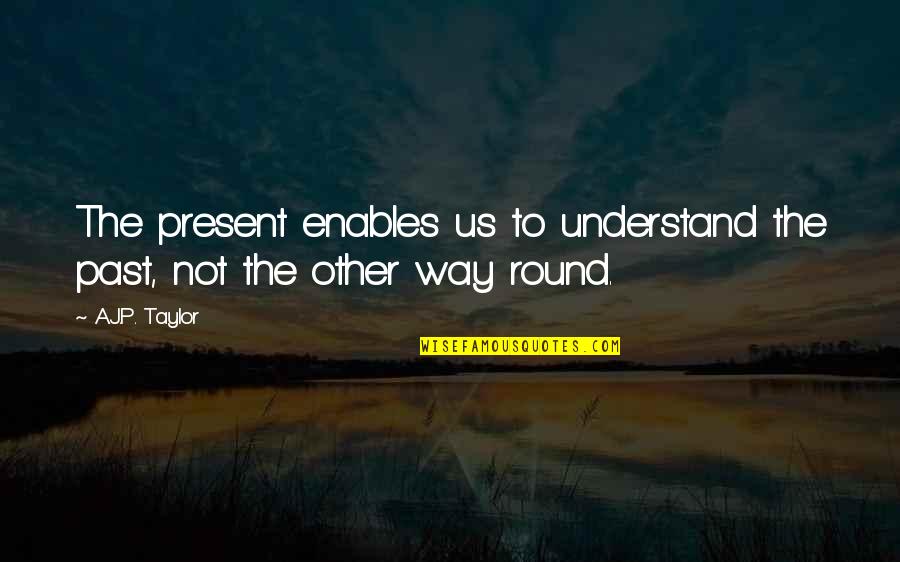 The present enables us to understand the past, not the other way round.

~ A.J.P. Taylor

WISEFAMOUSQUOTES.COM